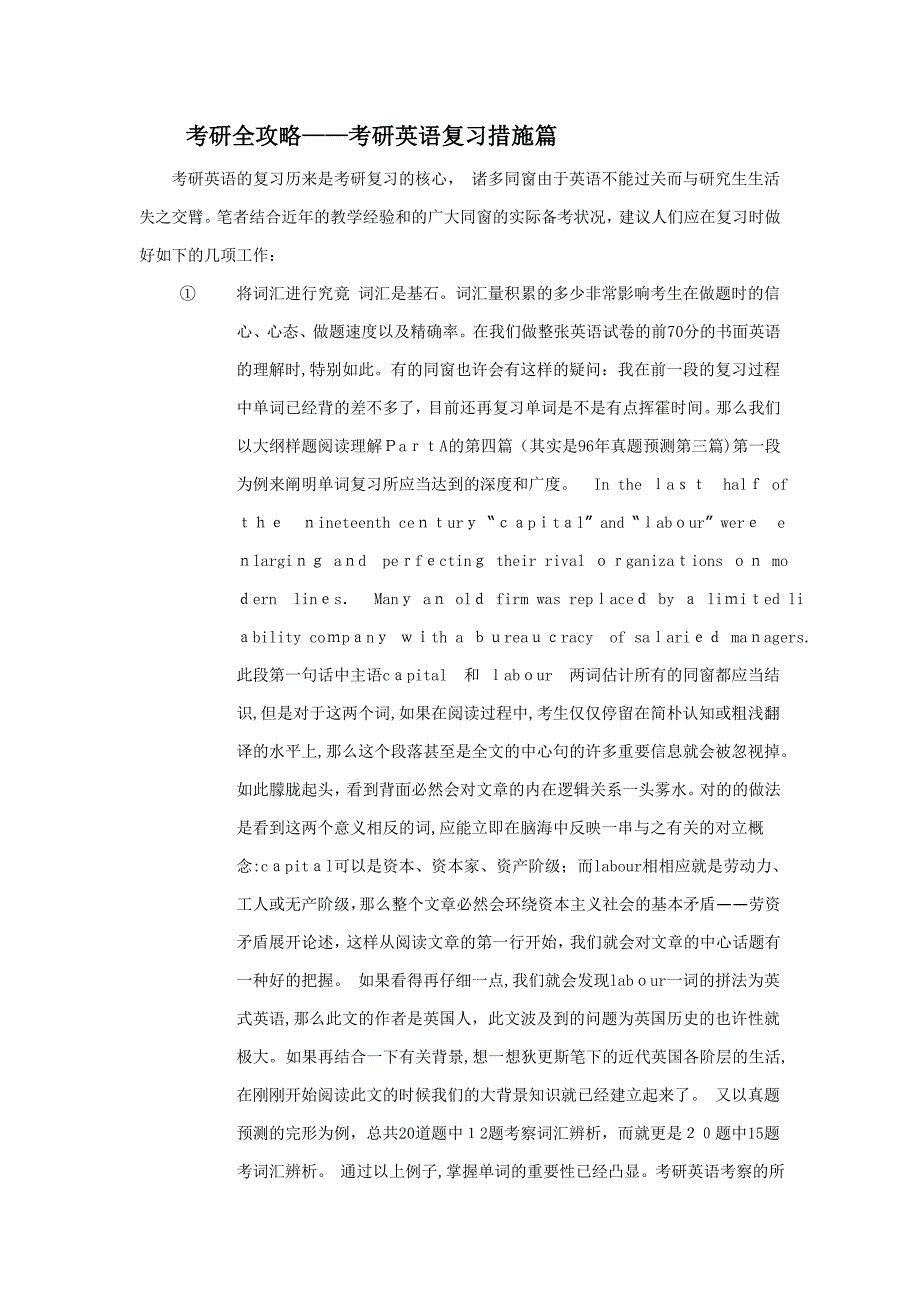 考研全攻略——考研英语复习措施篇

考研英语的复习历来是考研复习的核心， 诸多同窗由于英语不能过关而与研究生生活失之交臂。笔者结合近年的教学经验和的广大同窗的实际备考状况，建议人们应在复习时做好如下的几项工作：

① 将词汇进行究竟 词汇是基石。词汇量积累的多少非常影响考生在做题时的信心、心态、做题速度以及精确率。在我们做整张英语试卷的前70分的书面英语的理解时,特别如此。有的同窗也许会有这样的疑问：我在前一段的复习过程中单词已经背的差不多了，目前还再复习单词是不是有点挥霍时间。那么我们以大纲样题阅读理解ＰａｒｔＡ的第四篇（其实是96年真题预测第三篇)第一段为例来阐明单词复习所应当达到的深度和广度。 In the last half of the nineteenth century “capital” and “labour” were enlarging and perfecting their rival organizations on modern lines. Many an old firm was replaced by a limited liability company with a bureaucracy of salaried managers. 此段第一句话中主语capital 和 labour 两词估计所有的同窗都应当结识，但是对于这两个词，如果在阅读过程中，考生仅仅停留在简朴认知或粗浅翻译的水平上，那么这个段落甚至是全文的中心句的许多重要信息就会被忽视掉。如此朦胧起头，看到背面必然会对文章的内在逻辑关系一头雾水。对的的做法是看到这两个意义相反的词，应能立即在脑海中反映一串与之有关的对立概念:capital可以是资本、资本家、资产阶级；而labour相相应就是劳动力、工人或无产阶级，那么整个文章必然会环绕资本主义社会的基本矛盾——劳资矛盾展开论述，这样从阅读文章的第一行开始，我们就会对文章的中心话题有一种好的把握。 如果看得再仔细一点，我们就会发现labour一词的拼法为英式英语，那么此文的作者是英国人，此文波及到的问题为英国历史的也许性就极大。如果再结合一下有关背景，想一想狄更斯笔下的近代英国各阶层的生活，在刚刚开始阅读此文的时候我们的大背景知识就已经建立起来了。 又以真题预测的完形为例，总共20道题中１2题考察词汇辨析，而就更是２０题中15题考词汇辨析。 通过以上例子，掌握单词的重要性已经凸显。考研英语考察的所